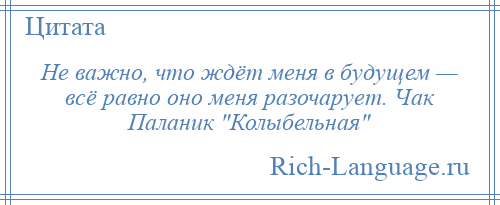 Цитата

Не важно, что ждёт меня в будущем — всё равно оно меня разочарует. Чак Паланик "Колыбельная"

Rich-Language.ru